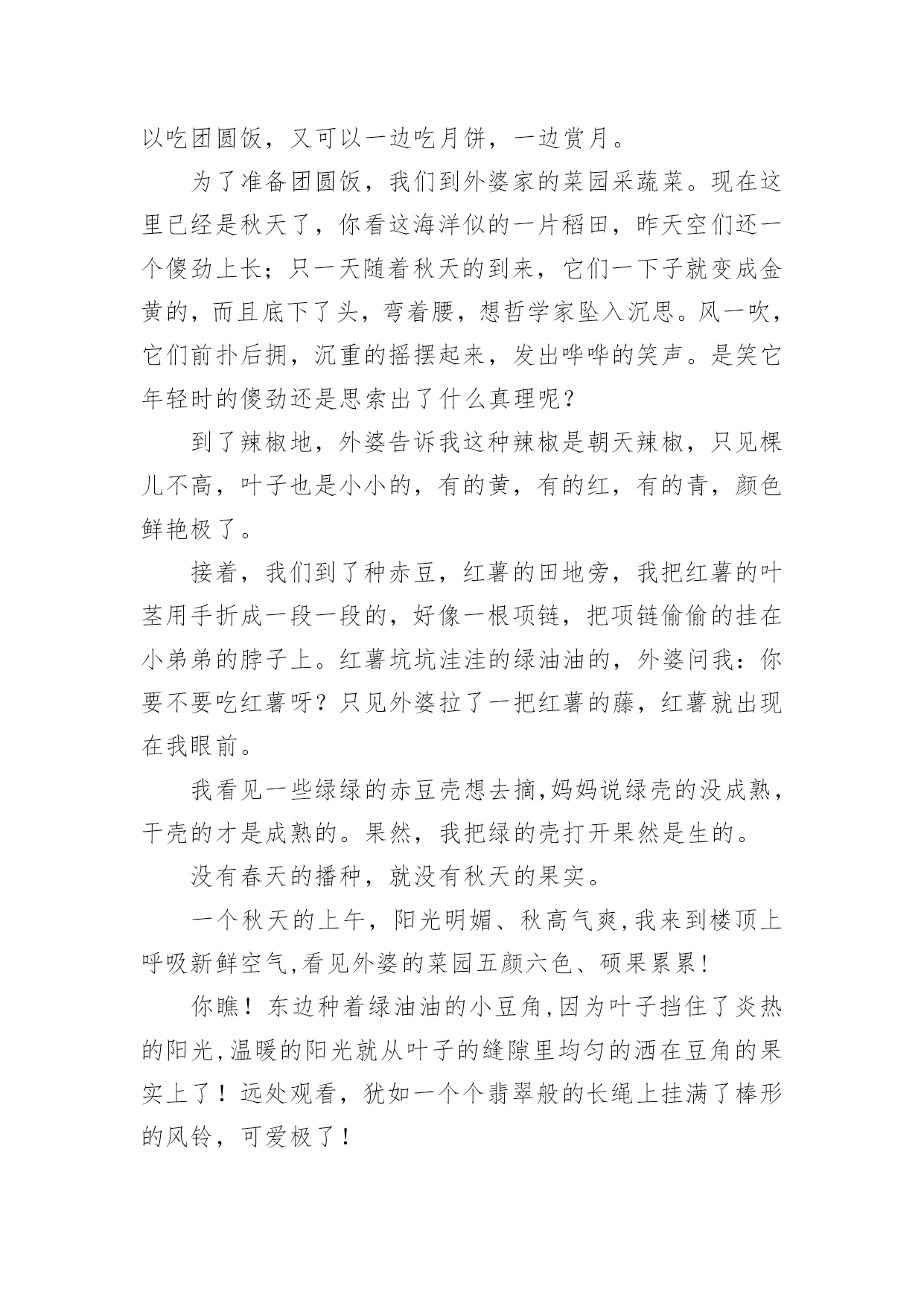 以吃团圆饭，又可以一边吃月饼，一边赏月。

为了准备团圆饭，我们到外婆家的菜园采蔬菜。现在这里已经是秋天了，你看这海洋似的一片稻田，昨天空们还一个傻劲上长；只一天随着秋天的到来，它们一下子就变成金黄的，而且底下了头，弯着腰，想哲学家坠入沉思。风一吹，它们前扑后拥，沉重的摇摆起来，发出哗哗的笑声。是笑它年轻时的傻劲还是思索出了什么真理呢？

到了辣椒地，外婆告诉我这种辣椒是朝天辣椒，只见棵儿不高，叶子也是小小的，有的黄，有的红，有的青，颜色鲜艳极了。

接着，我们到了种赤豆，红薯的田地旁，我把红薯的叶茎用手折成一段一段的，好像一根项链，把项链偷偷的挂在小弟弟的脖子上。红薯坑坑洼洼的绿油油的，外婆问我：你要不要吃红薯呀？只见外婆拉了一把红薯的藤，红薯就出现在我眼前。

我看见一些绿绿的赤豆壳想去摘,妈妈说绿壳的没成熟，干壳的才是成熟的。果然，我把绿的壳打开果然是生的。

没有春天的播种，就没有秋天的果实。

一个秋天的上午，阳光明媚、秋高气爽,我来到楼顶上呼吸新鲜空气,看见外婆的菜园五颜六色、硕果累累!

你瞧！东边种着绿油油的小豆角,因为叶子挡住了炎热的阳光,温暖的阳光就从叶子的缝隙里均匀的洒在豆角的果实上了！远处观看，犹如一个个翡翠般的长绳上挂满了棒形的风铃，可爱极了！